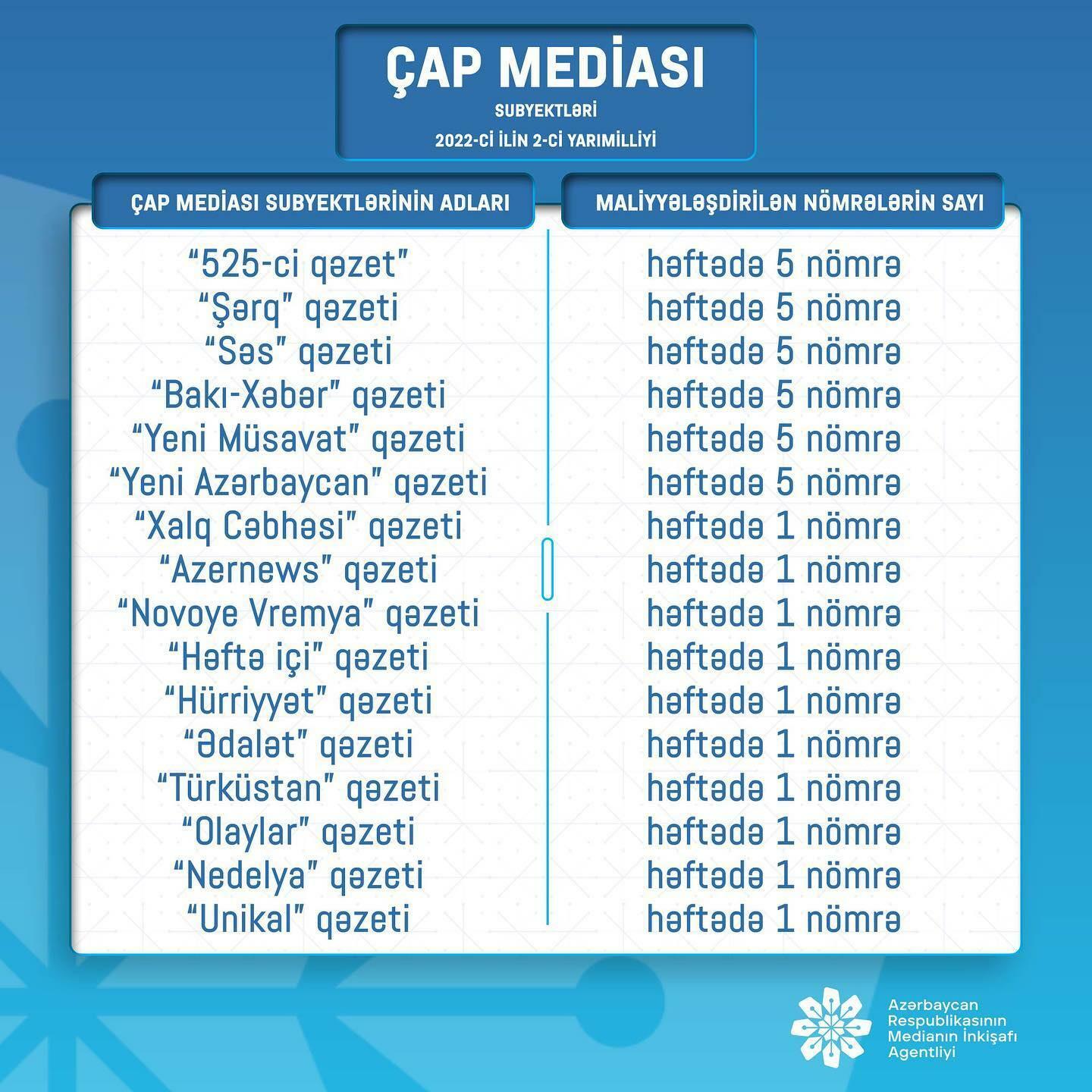 ÇAP MEDİASI
SUBYEKTLƏRİ
2022-Cİ İLİN 2-Cİ YARIMİLLİYİ

| ÇAP MEDİASI SUBYEKTLƏRİNİN ADLARI | MALİYYƏLƏŞDİRİLƏN NÖMRƏLƏRİN SAYI |
|---|---|
| "525-ci qəzet" | həftədə 5 nömrə |
| "Şərq" qəzeti | həftədə 5 nömrə |
| "Səs" qəzeti | həftədə 5 nömrə |
| "Bakı-Xəbər" qəzeti | həftədə 5 nömrə |
| "Yeni Müsavat" qəzeti | həftədə 5 nömrə |
| "Yeni Azərbaycan" qəzeti | həftədə 5 nömrə |
| "Xalq Cəbhəsi" qəzeti | həftədə 1 nömrə |
| "Azernews" qəzeti | həftədə 1 nömrə |
| "Novoye Vremya" qəzeti | həftədə 1 nömrə |
| "Həftə içi" qəzeti | həftədə 1 nömrə |
| "Hürriyyət" qəzeti | həftədə 1 nömrə |
| "Ədalət" qəzeti | həftədə 1 nömrə |
| "Türküstan" qəzeti | həftədə 1 nömrə |
| "Olaylar" qəzeti | həftədə 1 nömrə |
| "Nedelya" qəzeti | həftədə 1 nömrə |
| "Unikal" qəzeti | həftədə 1 nömrə |

Azərbaycan
Respublikasının
Medianın İnkişafı
Agentliyi